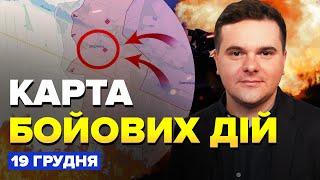 КАРТА
БОЙОВИХ ДІЙ
19 ГРУДНЯ